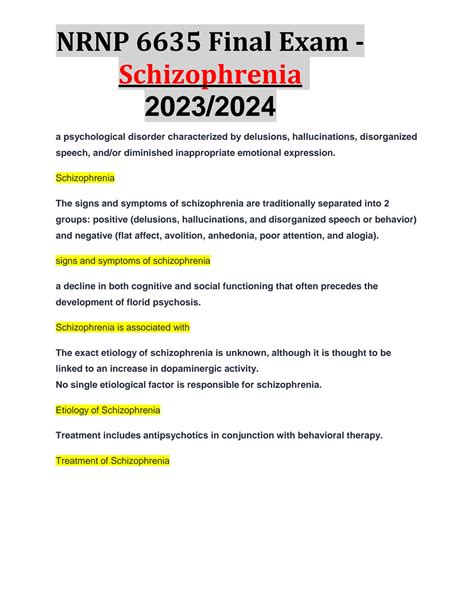 NRNP 6635 Final Exam - Schizophrenia 2023/2024

a psychological disorder characterized by delusions, hallucinations, disorganized speech, and/or diminished inappropriate emotional expression.

Schizophrenia

The signs and symptoms of schizophrenia are traditionally separated into 2 groups: positive (delusions, hallucinations, and disorganized speech or behavior) and negative (flat affect, avolition, anhedonia, poor attention, and alogia).

signs and symptoms of schizophrenia

a decline in both cognitive and social functioning that often precedes the development of florid psychosis.

Schizophrenia is associated with

The exact etiology of schizophrenia is unknown, although it is thought to be linked to an increase in dopaminergic activity.
No single etiological factor is responsible for schizophrenia.

Etiology of Schizophrenia

Treatment includes antipsychotics in conjunction with behavioral therapy.

Treatment of Schizophrenia